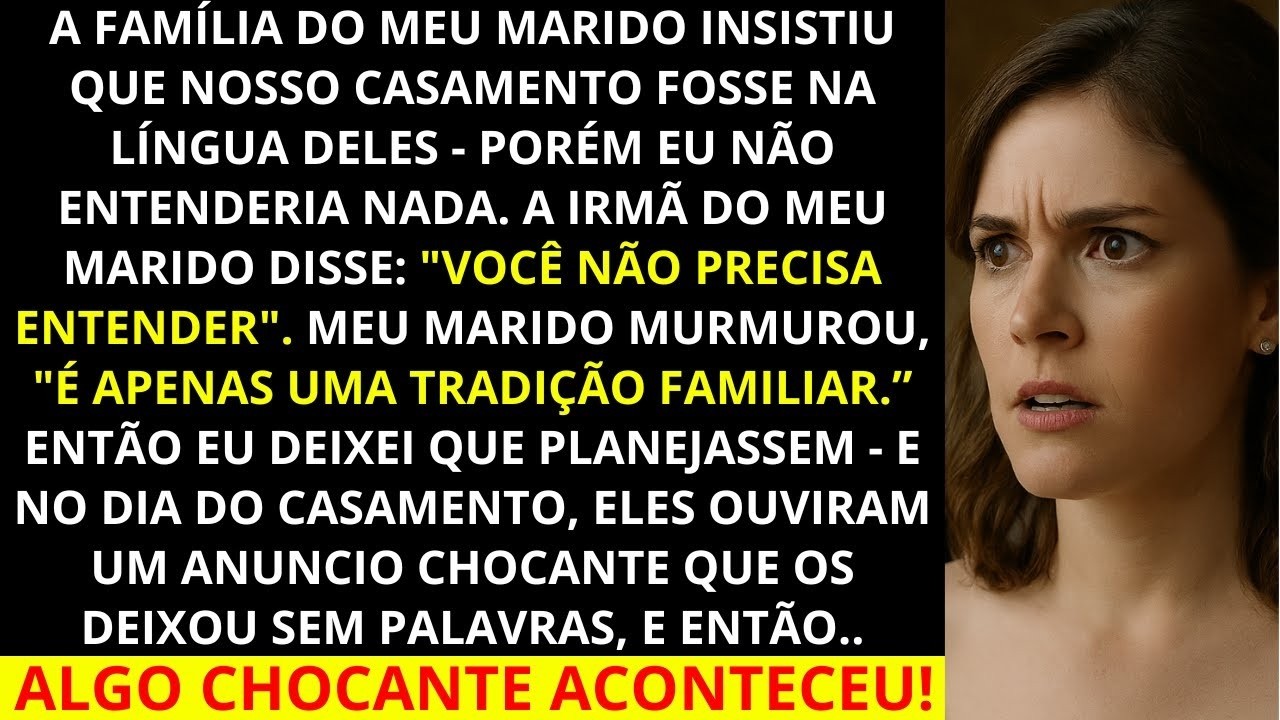 A FAMÍLIA DO MEU MARIDO INSISTIU QUE NOSSO CASAMENTO FOSSE NA LÍNGUA DELES - PORÉM EU NÃO ENTENDERIA NADA. A IRMÃ DO MEU MARIDO DISSE: "VOCÊ NÃO PRECISA ENTENDER". MEU MARIDO MURMUROU, "É APENAS UMA TRADIÇÃO FAMILIAR.” ENTÃO EU DEIXEI QUE PLANEJASSEM - E NO DIA DO CASAMENTO, ELES OUVIRAM UM ANUNCIO CHOCANTE QUE OS DEIXOU SEM PALAVRAS, E ENTÃO..

ALGO CHOCANTE ACONTECEU!